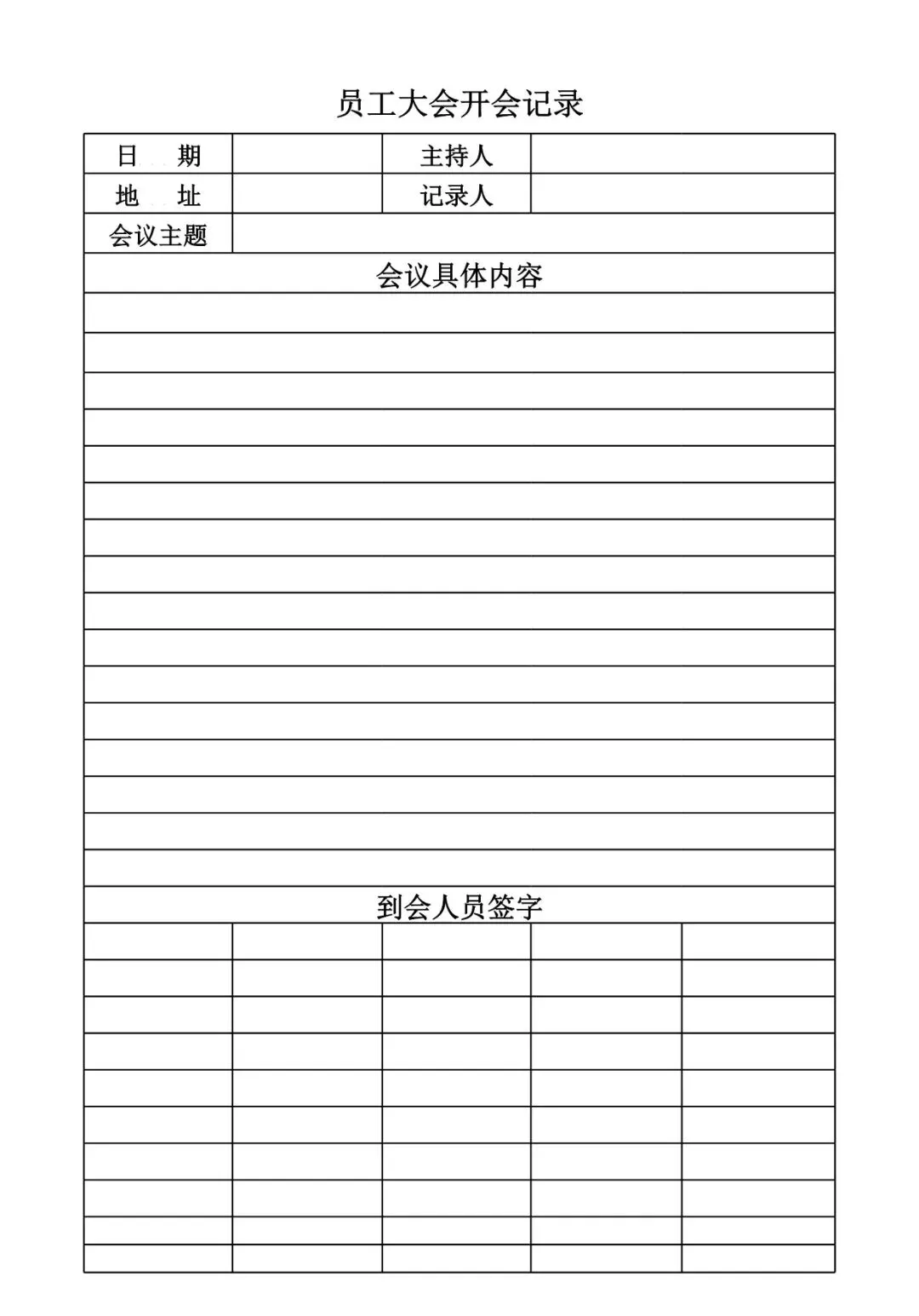 员工大会开会记录

| 日　期 | | 主持人 | |
|---|---|---|---|
| 地　址 | | 记录人 | |
| 会议主题 | | | |

会议具体内容

到会人员签字